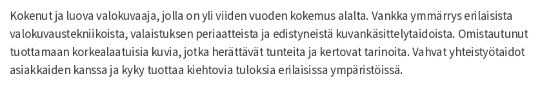 Kokenut ja luova valokuvaaja, jolla on yli viiden vuoden kokemus alalta. Vankka ymmärrys erilaisista valokuvaustekniikoista, valaistuksen periaatteista ja edistyneistä kuvankäsittelytaidoista. Omistautunut tuottamaan korkealaatuisia kuvia, jotka herättävät tunteita ja kertovat tarinoita. Vahvat yhteistyötaidot asiakkaiden kanssa ja kyky tuottaa kiehtovia tuloksia erilaisissa ympäristöissä.